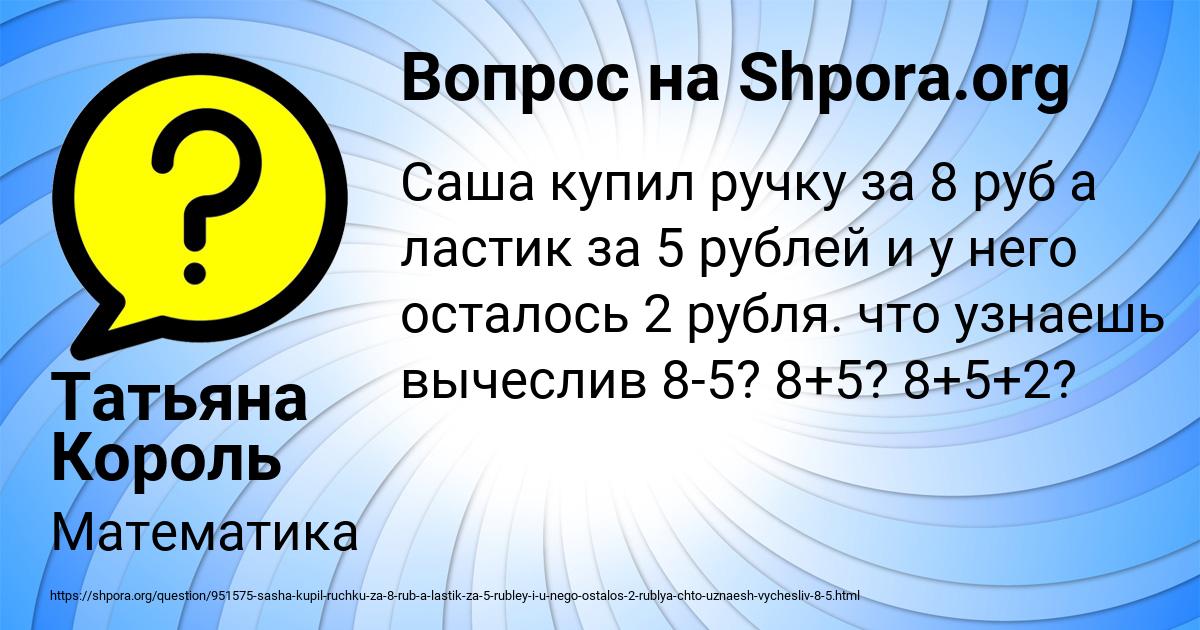 ?

Вопрос на Shpora.org

Саша купил ручку за 8 руб а ластик за 5 рублей и у него осталось 2 рубля. что узнаешь вычеслив 8-5? 8+5? 8+5+2?

Татьяна Король

Математика

https://shpora.org/question/951575-sasha-kupil-ruchku-za-8-rub-a-lastik-za-5-rubley-i-u-nego-ostalos-2-rublya-chto-uznaesh-vychesliv-8-5.html